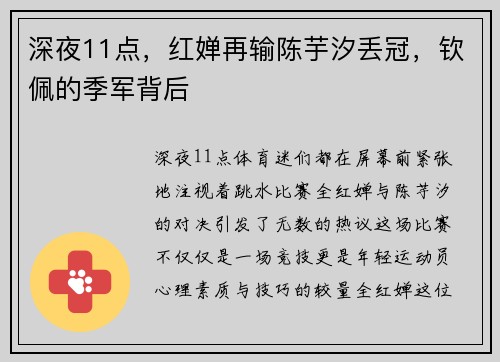 深夜11点，红婵再输陈芋汐丢冠，钦佩的季军背后

深夜11点体育迷们都在屏幕前紧张地注视着跳水比赛全红婵与陈芋汐的对决引发了无数的热议这场比赛不仅仅是一场竞技更是年轻运动员心理素质与技巧的较量全红婵这位